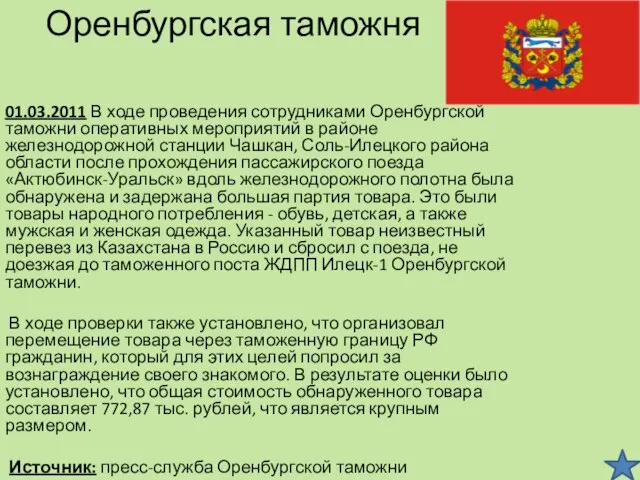 Оренбургская таможня

01.03.2011 В ходе проведения сотрудниками Оренбургской таможни оперативных мероприятий в районе железнодорожной станции Чашкан, Соль-Илецкого района области после прохождения пассажирского поезда «Актюбинск-Уральск» вдоль железнодорожного полотна была обнаружена и задержана большая партия товара. Это были товары народного потребления - обувь, детская, а также мужская и женская одежда. Указанный товар неизвестный перевез из Казахстана в Россию и сбросил с поезда, не доезжая до таможенного поста ЖДПП Илецк-1 Оренбургской таможни.

В ходе проверки также установлено, что организовал перемещение товара через таможенную границу РФ гражданин, который для этих целей попросил за вознаграждение своего знакомого. В результате оценки было установлено, что общая стоимость обнаруженного товара составляет 772,87 тыс. рублей, что является крупным размером.

Источник: пресс-служба Оренбургской таможни